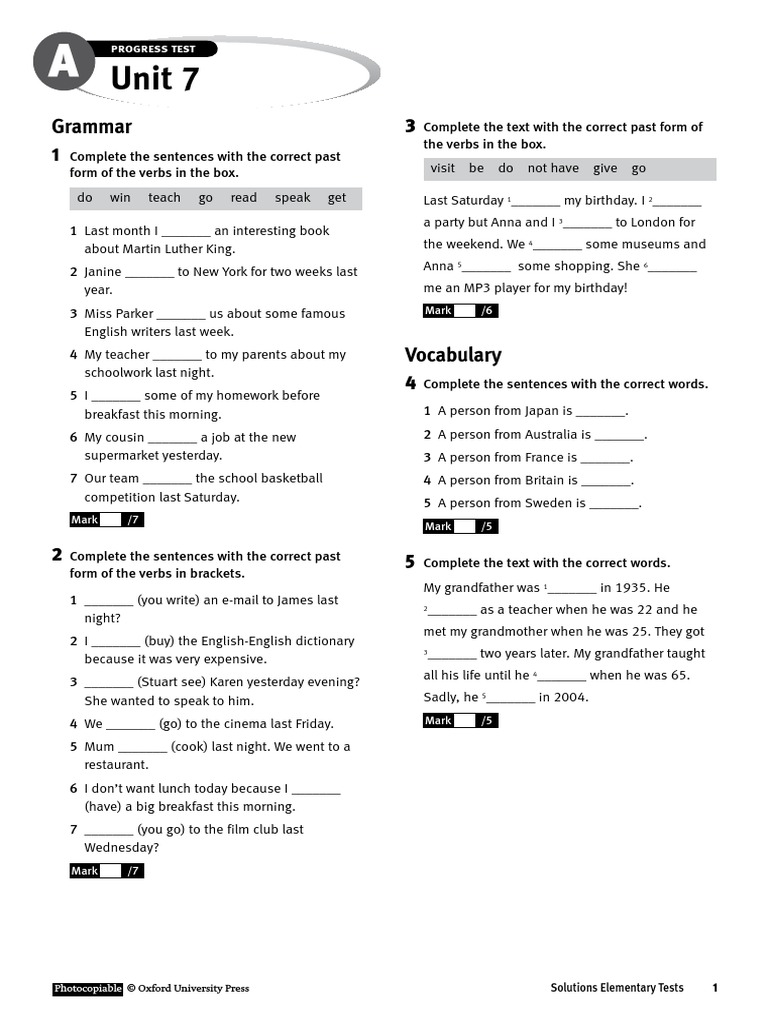 A PROGRESS TEST
Unit 7

Grammar

1 Complete the sentences with the correct past form of the verbs in the box.

do win teach go read speak get

1 Last month I _______ an interesting book about Martin Luther King.
2 Janine _______ to New York for two weeks last year.
3 Miss Parker _______ us about some famous English writers last week.
4 My teacher _______ to my parents about my schoolwork last night.
5 I _______ some of my homework before breakfast this morning.
6 My cousin _______ a job at the new supermarket yesterday.
7 Our team _______ the school basketball competition last Saturday.

Mark /7

2 Complete the sentences with the correct past form of the verbs in brackets.

1 _______ (you write) an e-mail to James last night?
2 I _______ (buy) the English-English dictionary because it was very expensive.
3 _______ (Stuart see) Karen yesterday evening? She wanted to speak to him.
4 We _______ (go) to the cinema last Friday.
5 Mum _______ (cook) last night. We went to a restaurant.
6 I don't want lunch today because I _______ (have) a big breakfast this morning.
7 _______ (you go) to the film club last Wednesday?

Mark /7

3 Complete the text with the correct past form of the verbs in the box.

visit be do not have give go

Last Saturday $^1$_______ my birthday. I $^2$_______ a party but Anna and I $^3$_______ to London for the weekend. We $^4$_______ some museums and Anna $^5$_______ some shopping. She $^6$_______ me an MP3 player for my birthday!

Mark /6

Vocabulary

4 Complete the sentences with the correct words.

1 A person from Japan is _______.
2 A person from Australia is _______.
3 A person from France is _______.
4 A person from Britain is _______.
5 A person from Sweden is _______.

Mark /5

5 Complete the text with the correct words.

My grandfather was $^1$_______ in 1935. He $^2$_______ as a teacher when he was 22 and he met my grandmother when he was 25. They got $^3$_______ two years later. My grandfather taught all his life until he $^4$_______ when he was 65. Sadly, he $^5$_______ in 2004.

Mark /5

Photocopiable © Oxford University Press Solutions Elementary Tests 1